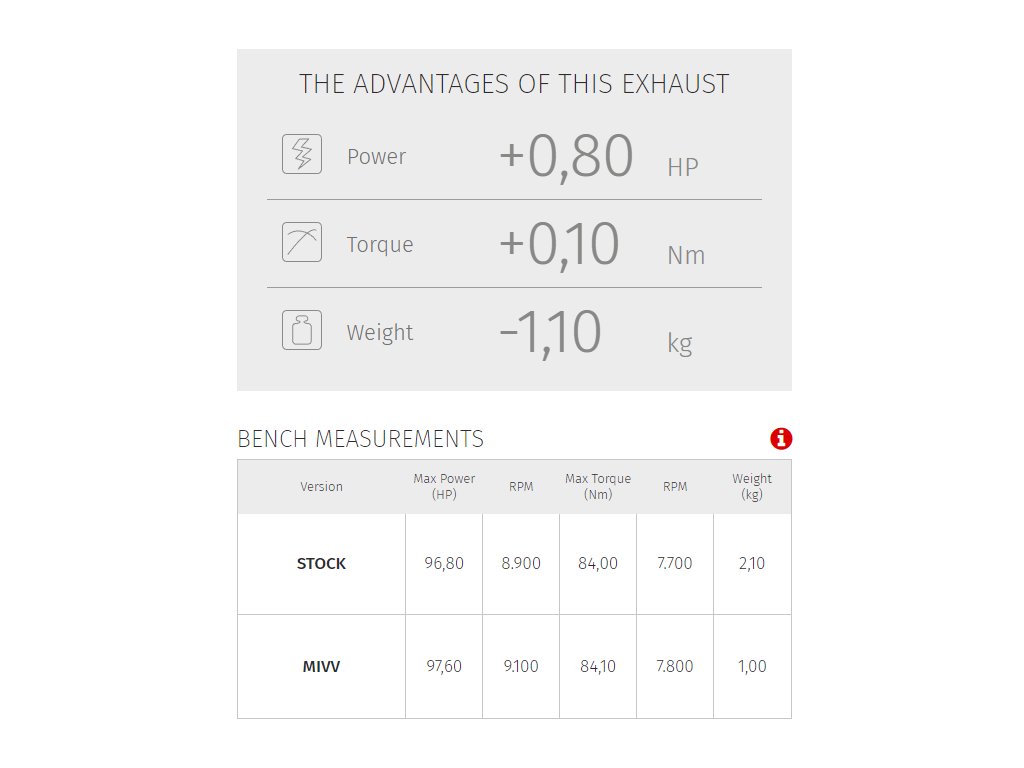 THE ADVANTAGES OF THIS EXHAUST

Power +0,80 HP

Torque +0,10 Nm

Weight -1,10 kg

BENCH MEASUREMENTS

| Version | Max Power (HP) | RPM | Max Torque (Nm) | RPM | Weight (kg) |
|---|---|---|---|---|---|
| STOCK | 96,80 | 8.900 | 84,00 | 7.700 | 2,10 |
| MIVV | 97,60 | 9.100 | 84,10 | 7.800 | 1,00 |